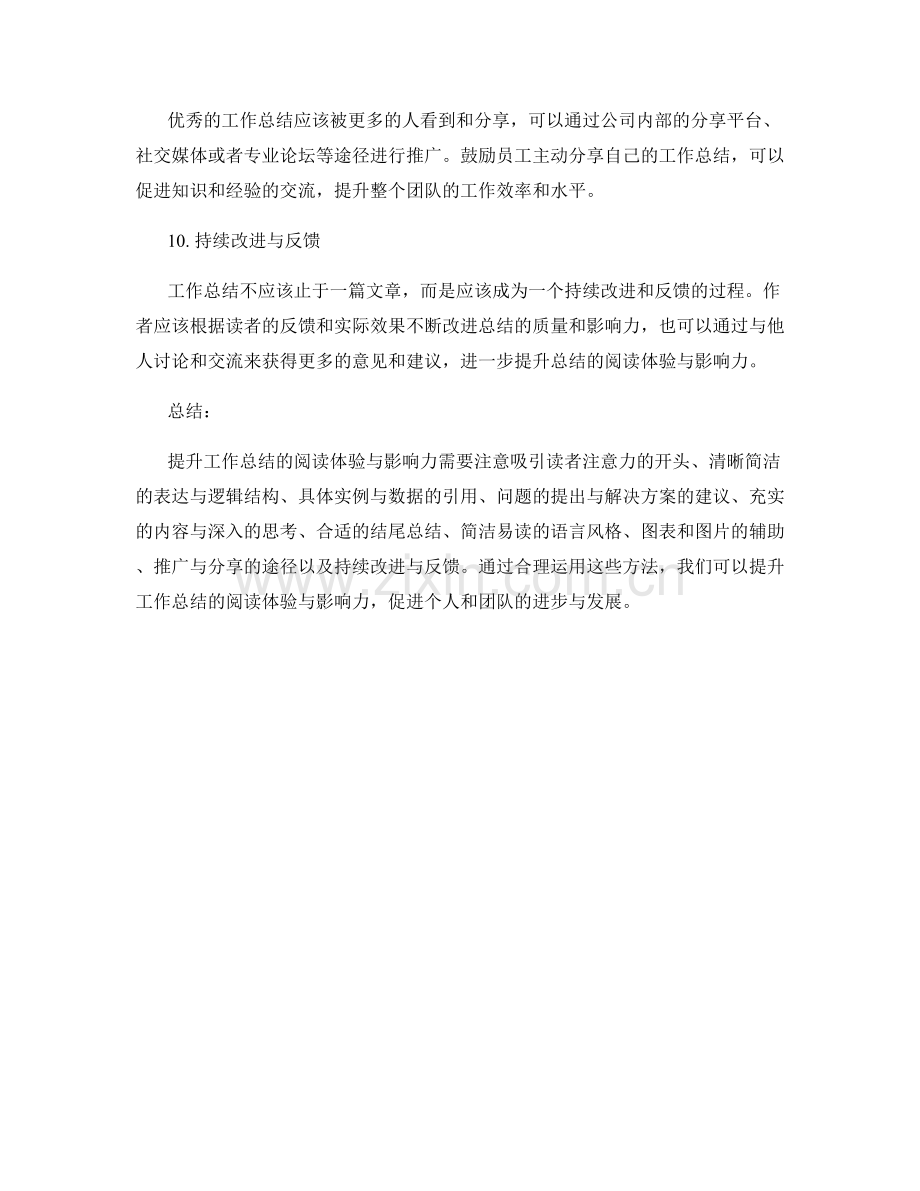 优秀的工作总结应该被更多的人看到和分享，可以通过公司内部的分享平台、社交媒体或者专业论坛等途径进行推广。鼓励员工主动分享自己的工作总结，可以促进知识和经验的交流，提升整个团队的工作效率和水平。

10.持续改进与反馈

工作总结不应该止于一篇文章，而是应该成为一个持续改进和反馈的过程。作者应该根据读者的反馈和实际效果不断改进总结的质量和影响力，也可以通过与他人讨论和交流来获得更多的意见和建议，进一步提升总结的阅读体验与影响力。

总结：

提升工作总结的阅读体验与影响力需要注意吸引读者注意力的开头、清晰简洁的表达与逻辑结构、具体实例与数据的引用、问题的提出与解决方案的建议、充实的内容与深入的思考、合适的结尾总结、简洁易读的语言风格、图表和图片的辅助、推广与分享的途径以及持续改进与反馈。通过合理运用这些方法，我们可以提升工作总结的阅读体验与影响力，促进个人和团队的进步与发展。

www.zixin.com.cn